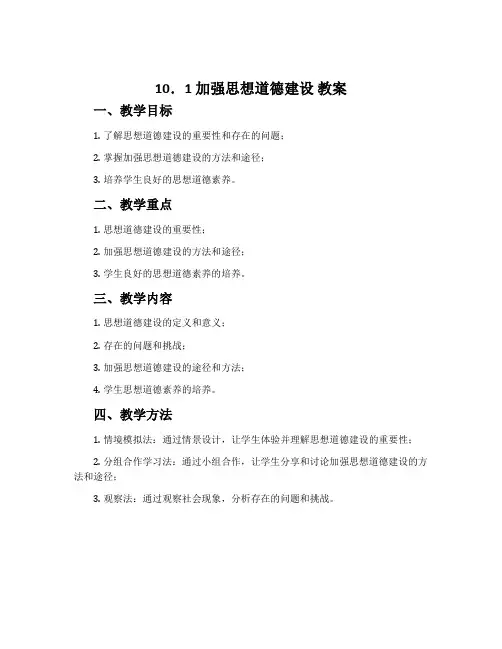 10．1 加强思想道德建设 教案

一、教学目标

1. 了解思想道德建设的重要性和存在的问题；

2. 掌握加强思想道德建设的方法和途径；

3. 培养学生良好的思想道德素养。

二、教学重点

1. 思想道德建设的重要性；

2. 加强思想道德建设的方法和途径；

3. 学生良好的思想道德素养的培养。

三、教学内容

1. 思想道德建设的定义和意义；

2. 存在的问题和挑战；

3. 加强思想道德建设的途径和方法；

4. 学生思想道德素养的培养。

四、教学方法

1. 情境模拟法：通过情景设计，让学生体验并理解思想道德建设的重要性；

2. 分组合作学习法：通过小组合作，让学生分享和讨论加强思想道德建设的方法和途径；

3. 观察法：通过观察社会现象，分析存在的问题和挑战。